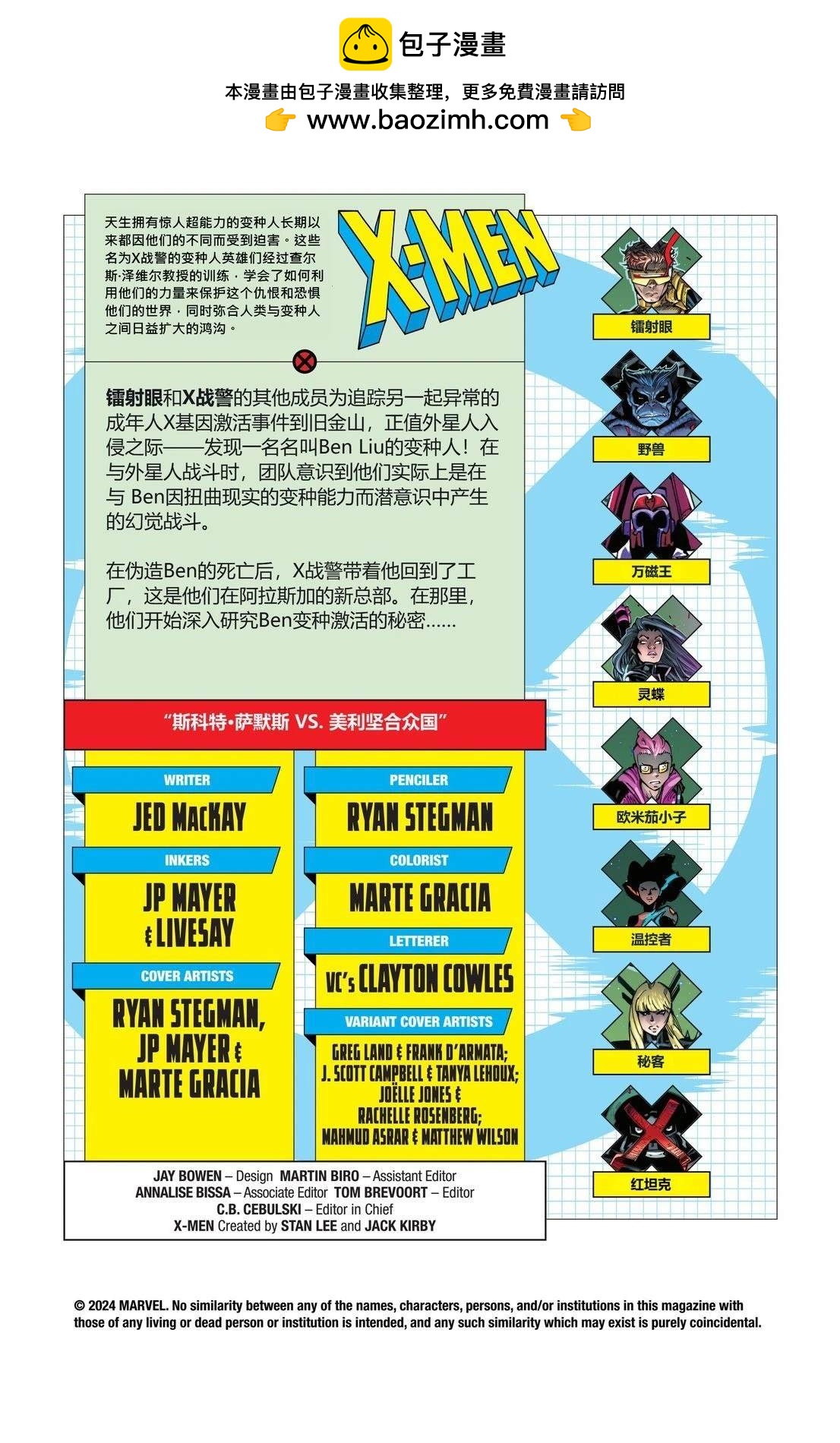 包子漫畫

本漫畫由包子漫畫收集整理，更多免費漫畫請訪問
👉 www.baozimh.com 👈

天生拥有惊人超能力的变种人长期以来都因他们的不同而受到迫害。这些名为X战警的变种人英雄们经过查尔斯·泽维尔教授的训练，学会了如何利用他们的力量来保护这个仇恨和恐惧他们的世界，同时弥合人类与变种人之间日益扩大的鸿沟。

X-MEN

镭射眼和X战警的其他成员为追踪另一起异常的成年人X基因激活事件到旧金山，正值外星人入侵之际——发现一名名叫Ben Liu的变种人！在与外星人战斗时，团队意识到他们实际上是在与Ben因扭曲现实的变种能力而潜意识中产生的幻觉战斗。

在伪造Ben的死亡后，X战警带着他回到了工厂，这是他们在阿拉斯加的新总部。在那里，他们开始深入研究Ben变种激活的秘密......

“斯科特·萨默斯 VS. 美利坚合众国”

WRITER
JED MacKAY

INKERS
JP MAYER & LIVESAY

COVER ARTISTS
RYAN STEGMAN, JP MAYER & MARTE GRACIA

PENCILER
RYAN STEGMAN

COLORIST
MARTE GRACIA

LETTERER
VC's CLAYTON COWLES

VARIANT COVER ARTISTS
GREG LAND & FRANK D'ARMATA; J. SCOTT CAMPBELL & TANYA LEHOUX; JOËLLE JONES & RACHELLE ROSENBERG; MAHMUD ASRAR & MATTHEW WILSON

JAY BOWEN – Design MARTIN BIRO – Assistant Editor
ANNALISE BISSA – Associate Editor TOM BREVOORT – Editor
C.B. CEBULSKI – Editor in Chief
X-MEN Created by STAN LEE and JACK KIRBY

镭射眼
野兽
万磁王
灵蝶
欧米茄小子
温控者
秘客
红坦克

© 2024 MARVEL. No similarity between any of the names, characters, persons, and/or institutions in this magazine with those of any living or dead person or institution is intended, and any such similarity which may exist is purely coincidental.